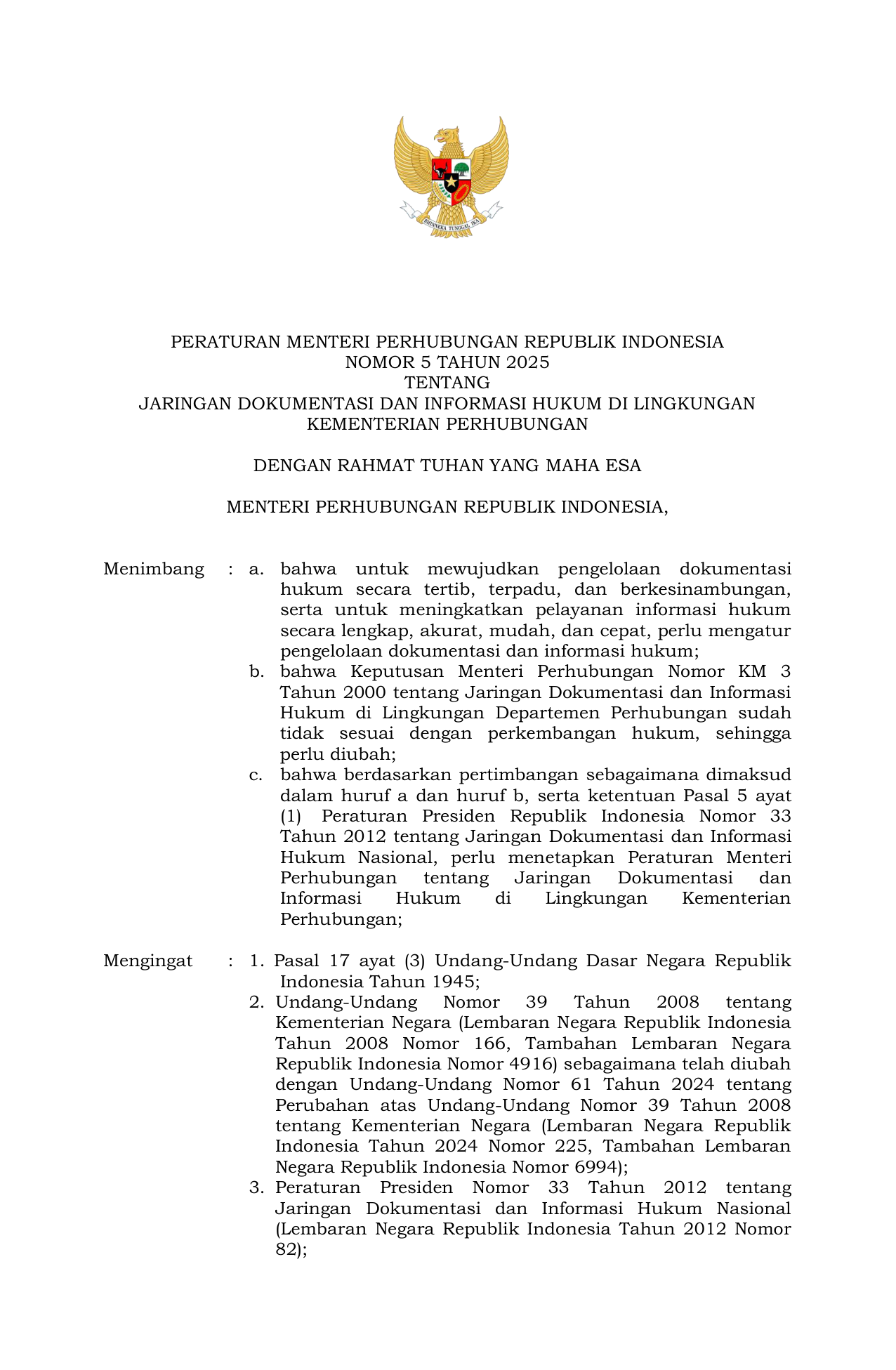 BHINNEKA TUNGGAL IKA

PERATURAN MENTERI PERHUBUNGAN REPUBLIK INDONESIA
NOMOR 5 TAHUN 2025
TENTANG
JARINGAN DOKUMENTASI DAN INFORMASI HUKUM DI LINGKUNGAN KEMENTERIAN PERHUBUNGAN

DENGAN RAHMAT TUHAN YANG MAHA ESA

MENTERI PERHUBUNGAN REPUBLIK INDONESIA,

Menimbang : a. bahwa untuk mewujudkan pengelolaan dokumentasi hukum secara tertib, terpadu, dan berkesinambungan, serta untuk meningkatkan pelayanan informasi hukum secara lengkap, akurat, mudah, dan cepat, perlu mengatur pengelolaan dokumentasi dan informasi hukum;
b. bahwa Keputusan Menteri Perhubungan Nomor KM 3 Tahun 2000 tentang Jaringan Dokumentasi dan Informasi Hukum di Lingkungan Departemen Perhubungan sudah tidak sesuai dengan perkembangan hukum, sehingga perlu diubah;
c. bahwa berdasarkan pertimbangan sebagaimana dimaksud dalam huruf a dan huruf b, serta ketentuan Pasal 5 ayat (1) Peraturan Presiden Republik Indonesia Nomor 33 Tahun 2012 tentang Jaringan Dokumentasi dan Informasi Hukum Nasional, perlu menetapkan Peraturan Menteri Perhubungan tentang Jaringan Dokumentasi dan Informasi Hukum di Lingkungan Kementerian Perhubungan;

Mengingat : 1. Pasal 17 ayat (3) Undang-Undang Dasar Negara Republik Indonesia Tahun 1945;
2. Undang-Undang Nomor 39 Tahun 2008 tentang Kementerian Negara (Lembaran Negara Republik Indonesia Tahun 2008 Nomor 166, Tambahan Lembaran Negara Republik Indonesia Nomor 4916) sebagaimana telah diubah dengan Undang-Undang Nomor 61 Tahun 2024 tentang Perubahan atas Undang-Undang Nomor 39 Tahun 2008 tentang Kementerian Negara (Lembaran Negara Republik Indonesia Tahun 2024 Nomor 225, Tambahan Lembaran Negara Republik Indonesia Nomor 6994);
3. Peraturan Presiden Nomor 33 Tahun 2012 tentang Jaringan Dokumentasi dan Informasi Hukum Nasional (Lembaran Negara Republik Indonesia Tahun 2012 Nomor 82);